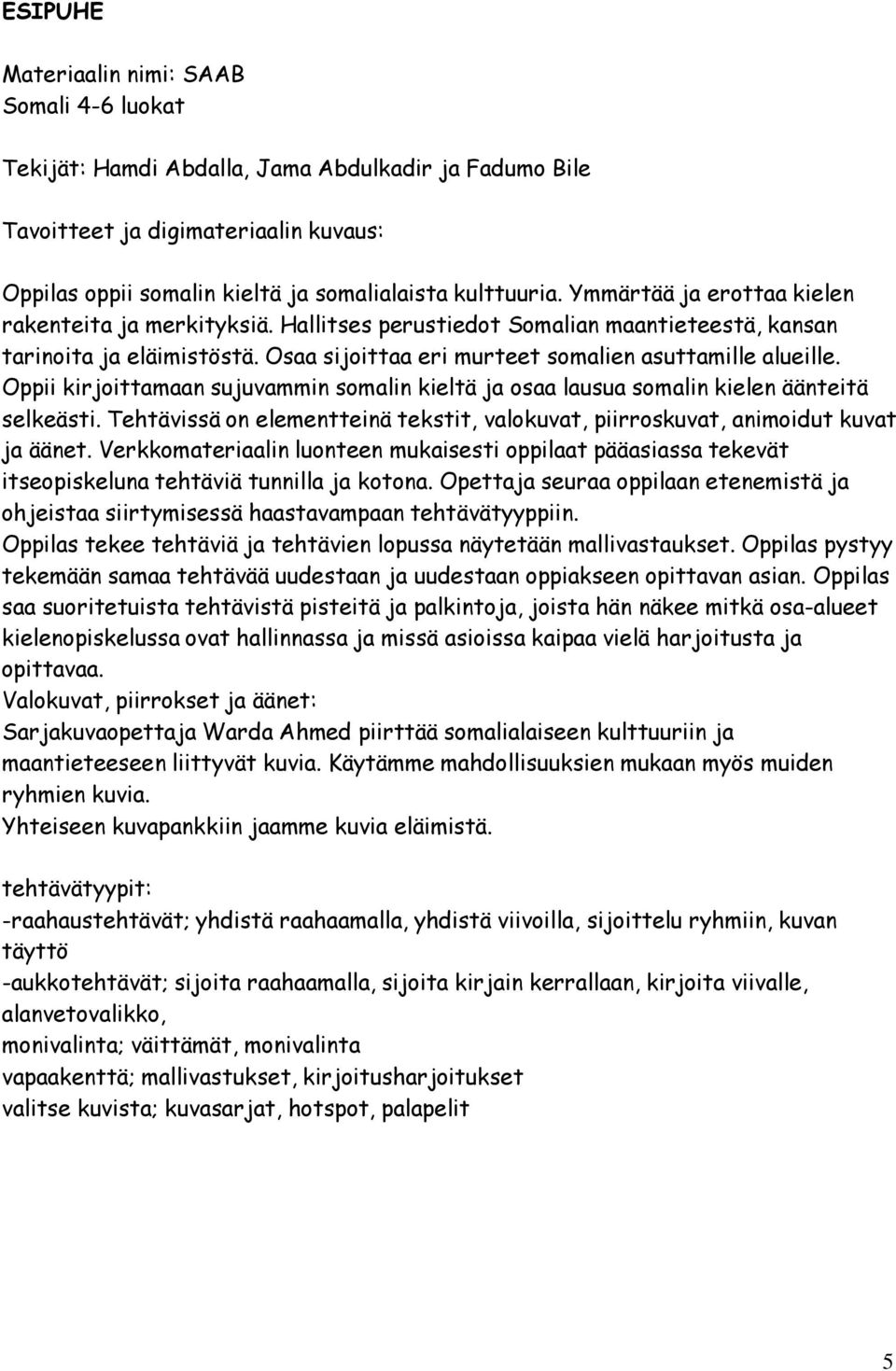 ESIPUHE

Materiaalin nimi: SAAB
Somali 4-6 luokat

Tekijät: Hamdi Abdalla, Jama Abdulkadir ja Fadumo Bile

Tavoitteet ja digimateriaalin kuvaus:

Oppilas oppii somalin kieltä ja somalialaista kulttuuria. Ymmärtää ja erottaa kielen rakenteita ja merkityksiä. Hallitses perustiedot Somalian maantieteestä, kansan tarinoita ja eläimistöstä. Osaa sijoittaa eri murteet somalien asuttamille alueille. Oppii kirjoittamaan sujuvammin somalin kieltä ja osaa lausua somalin kielen äänteitä selkeästi. Tehtävissä on elementteinä tekstit, valokuvat, piirroskuvat, animoidut kuvat ja äänet. Verkkomateriaalin luonteen mukaisesti oppilaat pääasiassa tekevät itseopiskeluna tehtäviä tunnilla ja kotona. Opettaja seuraa oppilaan etenemistä ja ohjeistaa siirtymisessä haastavampaan tehtävätyyppiin.
Oppilas tekee tehtäviä ja tehtävien lopussa näytetään mallivastaukset. Oppilas pystyy tekemään samaa tehtävää uudestaan ja uudestaan oppiakseen opittavan asian. Oppilas saa suoritetuista tehtävistä pisteitä ja palkintoja, joista hän näkee mitkä osa-alueet kielenopiskelussa ovat hallinnassa ja missä asioissa kaipaa vielä harjoitusta ja opittavaa.
Valokuvat, piirrokset ja äänet:
Sarjakuvaopettaja Warda Ahmed piirttää somalialaiseen kulttuuriin ja maantieteeseen liittyvät kuvia. Käytämme mahdollisuuksien mukaan myös muiden ryhmien kuvia.
Yhteiseen kuvapankkiin jaamme kuvia eläimistä.

tehtävätyypit:
-raahaustehtävät; yhdistä raahaamalla, yhdistä viivoilla, sijoittelu ryhmiin, kuvan täyttö
-aukkotehtävät; sijoita raahaamalla, sijoita kirjain kerrallaan, kirjoita viivalle, alanvetovalikko,
monivalinta; väittämät, monivalinta
vapaakenttä; mallivastukset, kirjoitusharjoitukset
valitse kuvista; kuvasarjat, hotspot, palapelit

5